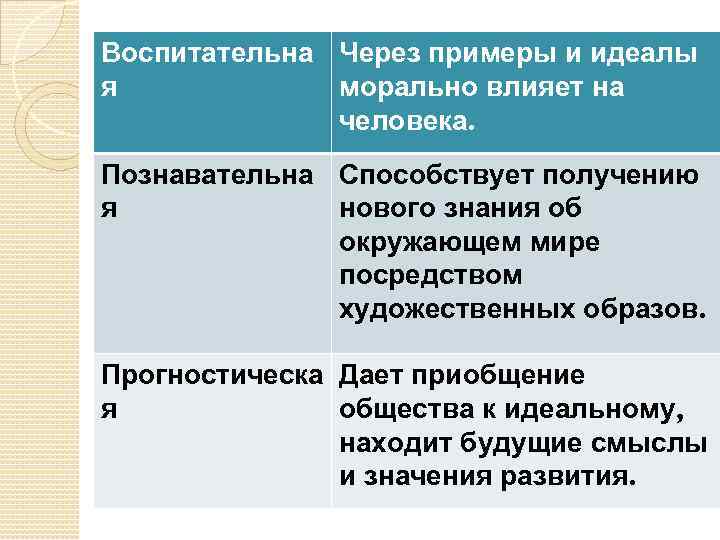 | Воспитательная | Через примеры и идеалы морально влияет на человека. |
|---|---|
| Познавательная | Способствует получению нового знания об окружающем мире посредством художественных образов. |
| Прогностическая | Дает приобщение общества к идеальному, находит будущие смыслы и значения развития. |